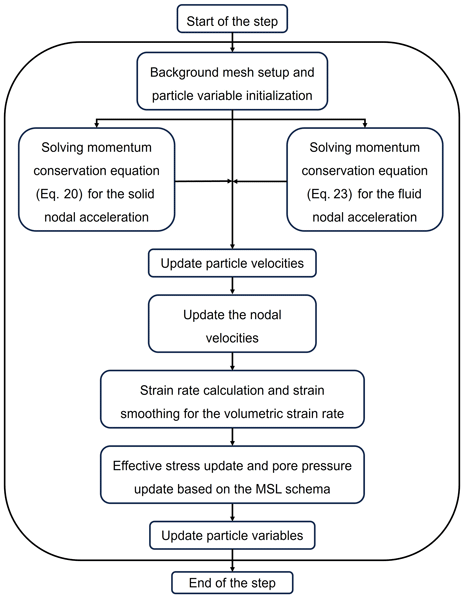 Start of the step

Background mesh setup and particle variable initialization

Solving momentum conservation equation (Eq. 20) for the solid nodal acceleration

Solving momentum conservation equation (Eq. 23) for the fluid nodal acceleration

Update particle velocities

Update the nodal velocities

Strain rate calculation and strain smoothing for the volumetric strain rate

Effective stress update and pore pressure update based on the MSL schema

Update particle variables

End of the step